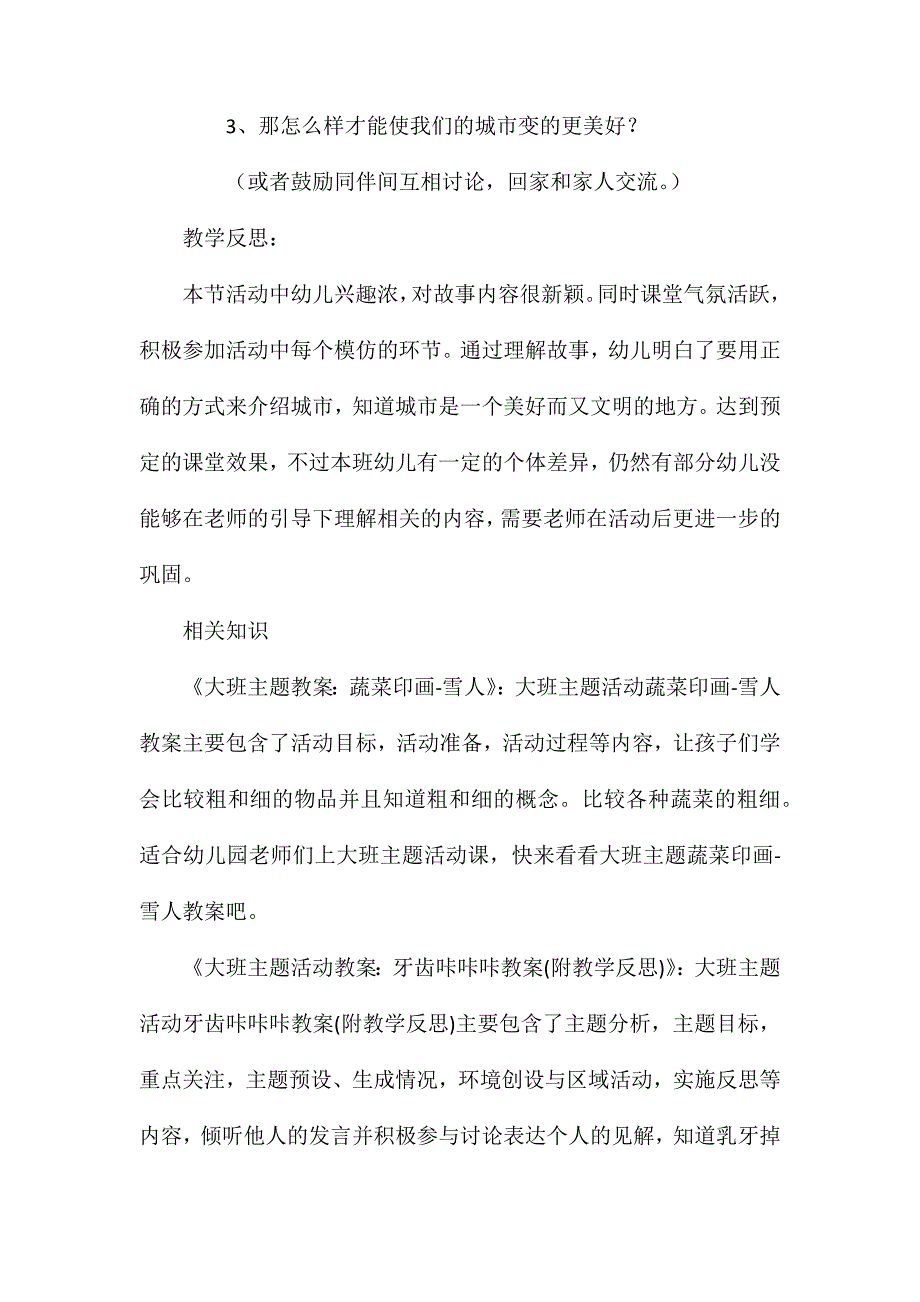 3、那怎么样才能使我们的城市变的更美好？

（或者鼓励同伴间互相讨论，回家和家人交流。）

教学反思：

本节活动中幼儿兴趣浓，对故事内容很新颖。同时课堂气氛活跃，积极参加活动中每个模仿的环节。通过理解故事，幼儿明白了要用正确的方式来介绍城市，知道城市是一个美好而又文明的地方。达到预定的课堂效果，不过本班幼儿有一定的个体差异，仍然有部分幼儿没能够在老师的引导下理解相关的内容，需要老师在活动后更进一步的巩固。

相关知识

《大班主题教案：蔬菜印画-雪人》：大班主题活动蔬菜印画-雪人教案主要包含了活动目标，活动准备，活动过程等内容，让孩子们学会比较粗和细的物品并且知道粗和细的概念。比较各种蔬菜的粗细。适合幼儿园老师们上大班主题活动课，快来看看大班主题蔬菜印画-雪人教案吧。

《大班主题活动教案：牙齿咔咔咔教案(附教学反思)》：大班主题活动牙齿咔咔咔教案(附教学反思)主要包含了主题分析，主题目标，重点关注，主题预设、生成情况，环境创设与区域活动，实施反思等内容，倾听他人的发言并积极参与讨论表达个人的见解，知道乳牙掉